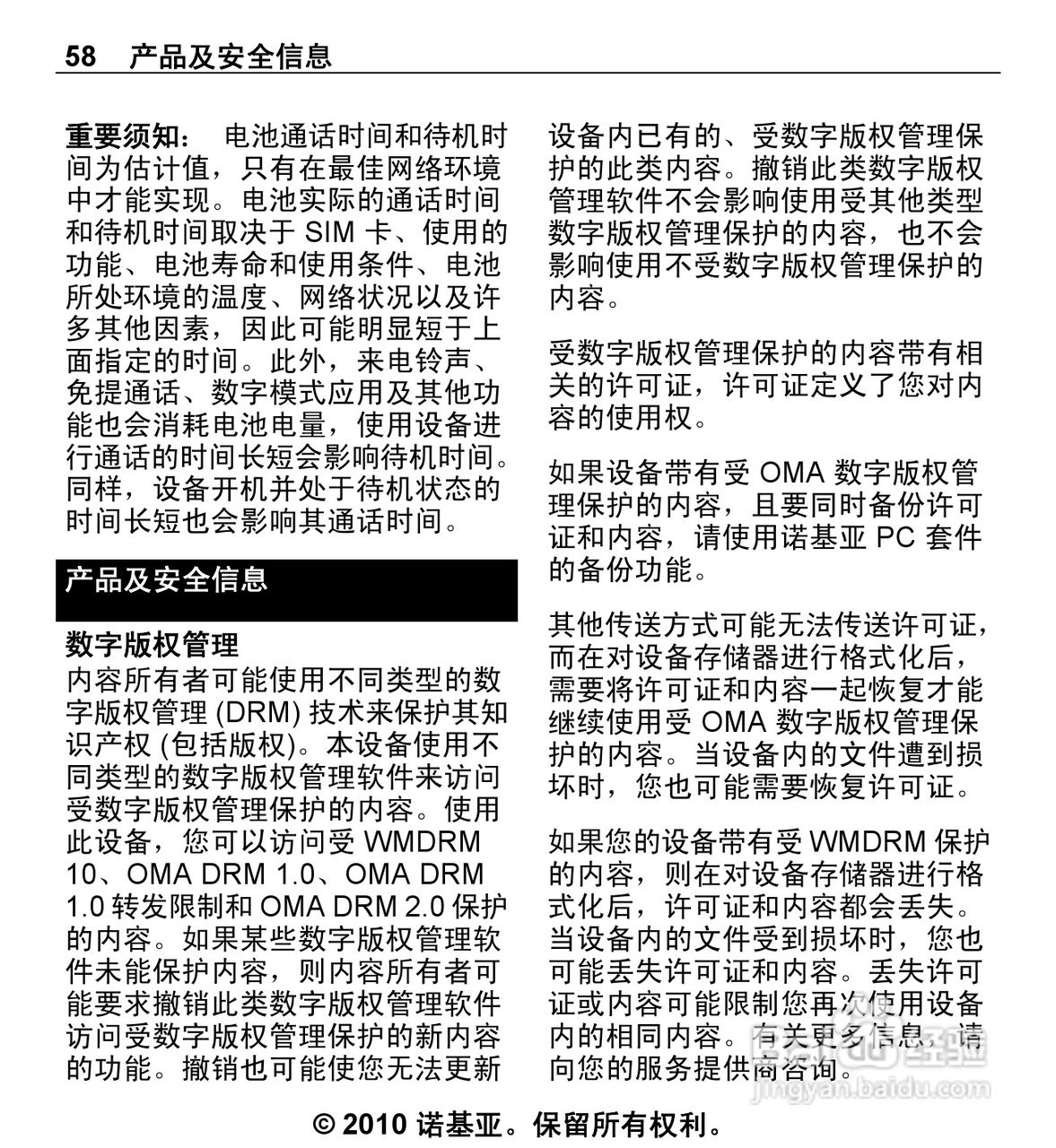 58　产品及安全信息

重要须知：　电池通话时间和待机时间为估计值，只有在最佳网络环境中才能实现。电池实际的通话时间和待机时间取决于 SIM 卡、使用的功能、电池寿命和使用条件、电池所处环境的温度、网络状况以及许多其他因素，因此可能明显短于上面指定的时间。此外，来电铃声、免提通话、数字模式应用及其他功能也会消耗电池电量，使用设备进行通话的时间长短会影响待机时间。同样，设备开机并处于待机状态的时间长短也会影响其通话时间。

产品及安全信息

数字版权管理

内容所有者可能使用不同类型的数字版权管理 (DRM) 技术来保护其知识产权 (包括版权)。本设备使用不同类型的数字版权管理软件来访问受数字版权管理保护的内容。使用此设备，您可以访问受 WMDRM 10、OMA DRM 1.0、OMA DRM 1.0 转发限制和 OMA DRM 2.0 保护的内容。如果某些数字版权管理软件未能保护内容，则内容所有者可能要求撤销此类数字版权管理软件访问受数字版权管理保护的新内容的功能。撤销也可能使您无法更新设备内已有的、受数字版权管理保护的此类内容。撤销此类数字版权管理软件不会影响使用受其他类型数字版权管理保护的内容，也不会影响使用不受数字版权管理保护的内容。

受数字版权管理保护的内容带有相关的许可证，许可证定义了您对内容的使用权。

如果设备带有受 OMA 数字版权管理保护的内容，且要同时备份许可证和内容，请使用诺基亚 PC 套件的备份功能。

其他传送方式可能无法传送许可证，而在对设备存储器进行格式化后，需要将许可证和内容一起恢复才能继续使用受 OMA 数字版权管理保护的内容。当设备内的文件遭到损坏时，您也可能需要恢复许可证。

如果您的设备带有受 WMDRM 保护的内容，则在对设备存储器进行格式化后，许可证和内容都会丢失。当设备内的文件受到损坏时，您也可能丢失许可证和内容。丢失许可证或内容可能限制您再次使用设备内的相同内容。有关更多信息，请向您的服务提供商咨询。

jingyan.baidu.com

© 2010 诺基亚。保留所有权利。